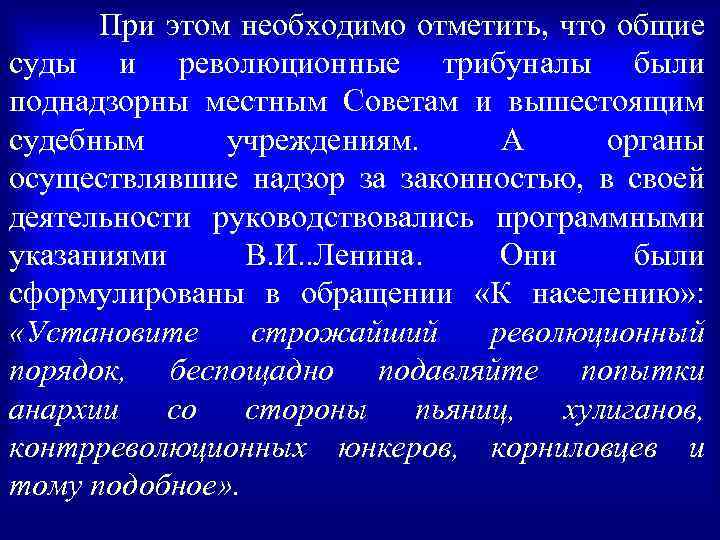 При этом необходимо отметить, что общие суды и революционные трибуналы были поднадзорны местным Советам и вышестоящим судебным учреждениям. А органы осуществлявшие надзор за законностью, в своей деятельности руководствовались программными указаниями В.И..Ленина. Они были сформулированы в обращении «К населению»: «Установите строжайший революционный порядок, беспощадно подавляйте попытки анархии со стороны пьяниц, хулиганов, контрреволюционных юнкеров, корниловцев и тому подобное».